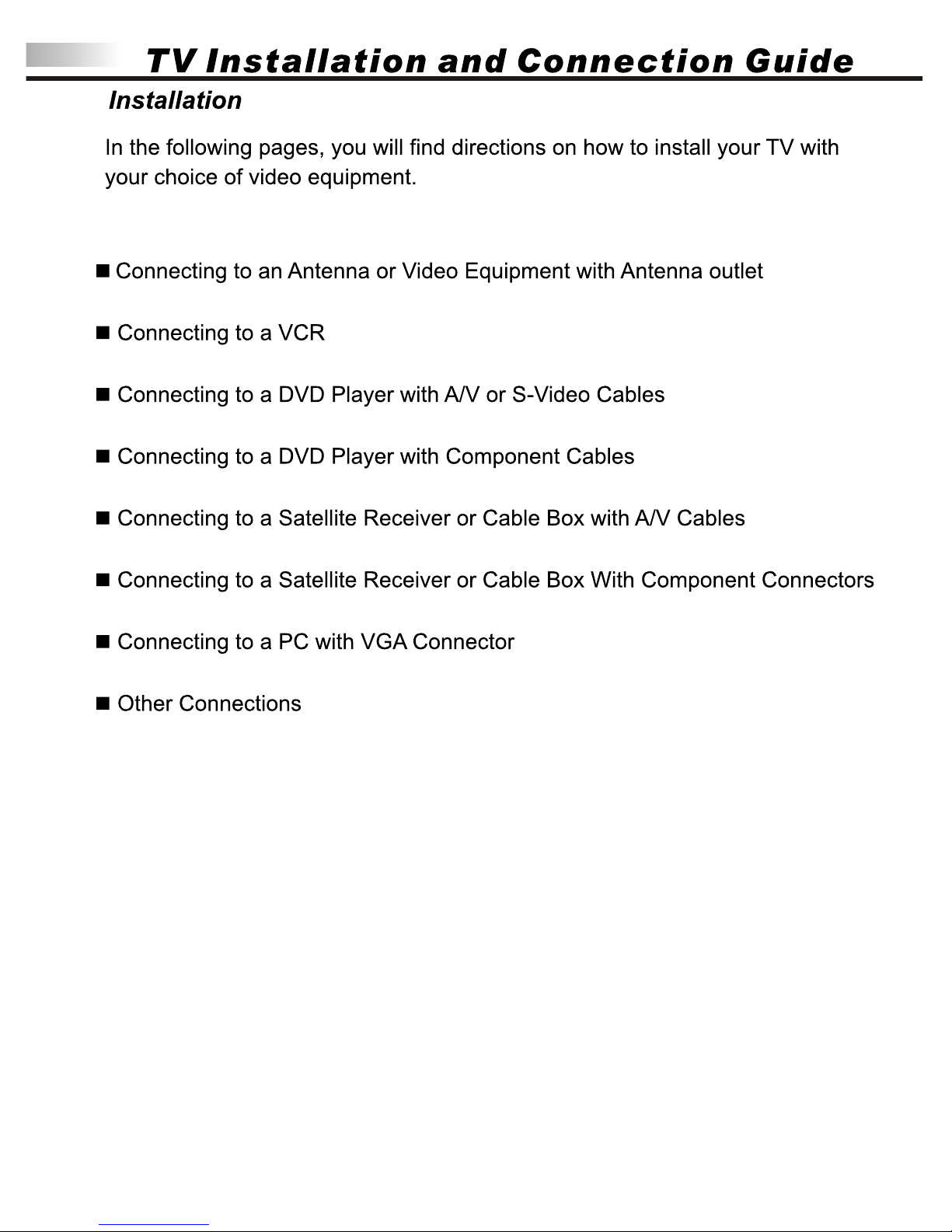 TV Installation and Connection Guide

Installation

In the following pages, you will find directions on how to install your TV with your choice of video equipment.

■ Connecting to an Antenna or Video Equipment with Antenna outlet

■ Connecting to a VCR

■ Connecting to a DVD Player with A/V or S-Video Cables

■ Connecting to a DVD Player with Component Cables

■ Connecting to a Satellite Receiver or Cable Box with A/V Cables

■ Connecting to a Satellite Receiver or Cable Box With Component Connectors

■ Connecting to a PC with VGA Connector

■ Other Connections